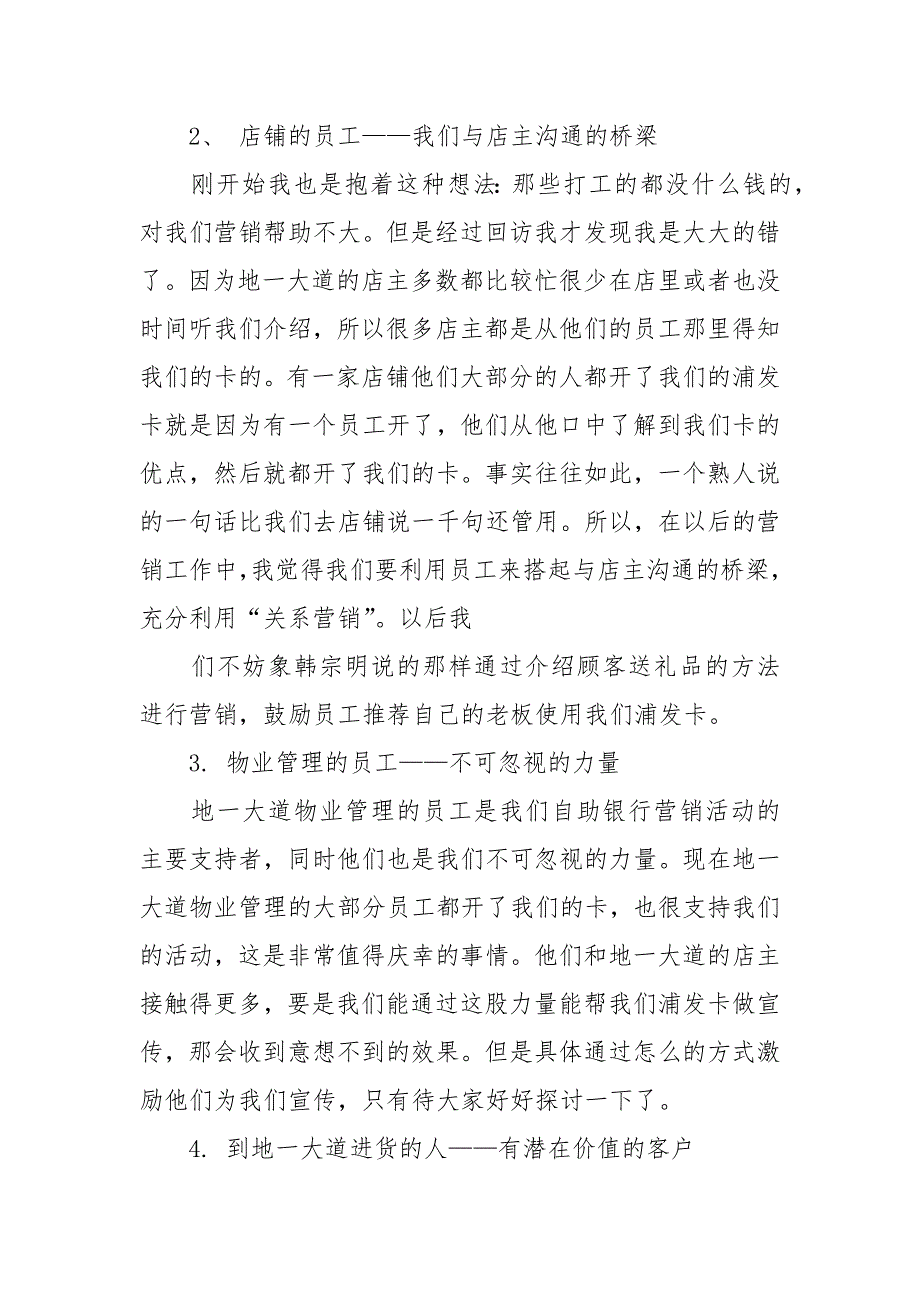 2、 店铺的员工——我们与店主沟通的桥梁

刚开始我也是抱着这种想法：那些打工的都没什么钱的，对我们营销帮助不大。但是经过回访我才发现我是大大的错了。因为地一大道的店主多数都比较忙很少在店里或者也没时间听我们介绍，所以很多店主都是从他们的员工那里得知我们的卡的。有一家店铺他们大部分的人都开了我们的浦发卡就是因为有一个员工开了，他们从他口中了解到我们卡的优点，然后就都开了我们的卡。事实往往如此，一个熟人说的一句话比我们去店铺说一千句还管用。所以，在以后的营销工作中,我觉得我们要利用员工来搭起与店主沟通的桥梁，充分利用“关系营销”。以后我

们不妨象韩宗明说的那样通过介绍顾客送礼品的方法进行营销，鼓励员工推荐自己的老板使用我们浦发卡。

3. 物业管理的员工——不可忽视的力量

地一大道物业管理的员工是我们自助银行营销活动的主要支持者，同时他们也是我们不可忽视的力量。现在地一大道物业管理的大部分员工都开了我们的卡，也很支持我们的活动，这是非常值得庆幸的事情。他们和地一大道的店主接触得更多，要是我们能通过这股力量能帮我们浦发卡做宣传，那会收到意想不到的效果。但是具体通过怎么的方式激励他们为我们宣传，只有待大家好好探讨一下了。

4. 到地一大道进货的人——有潜在价值的客户